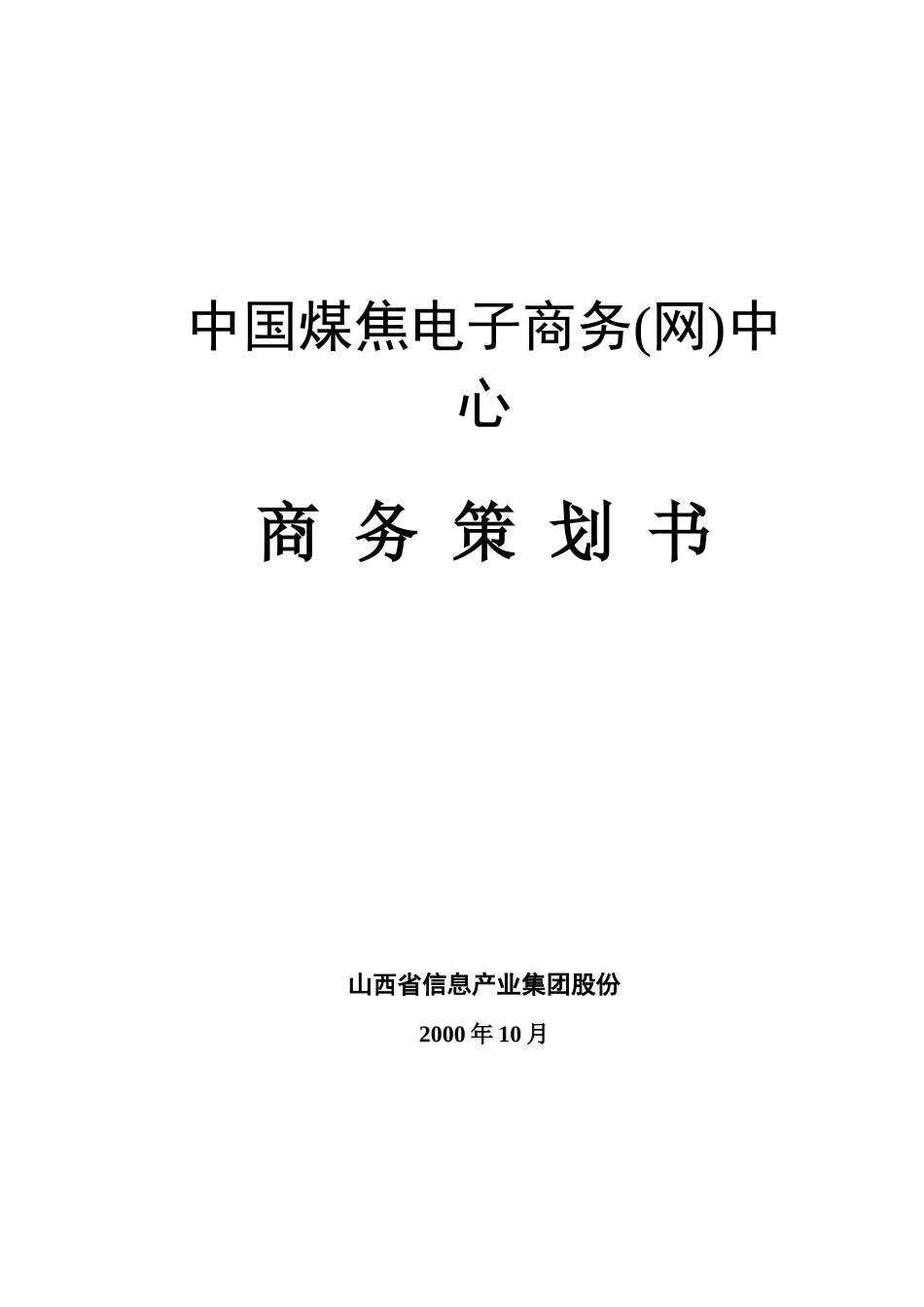 中国煤焦电子商务(网)中心

商 务 策 划 书

山西省信息产业集团股份

2000年10月